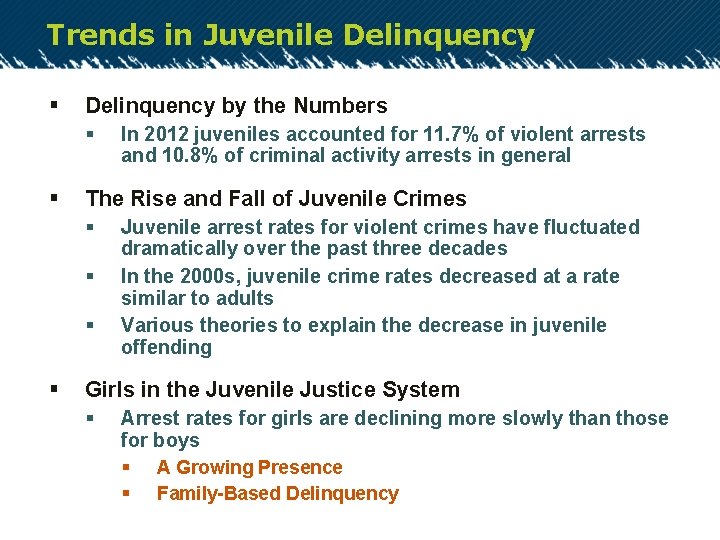 Trends in Juvenile Delinquency

▪ Delinquency by the Numbers
▪ In 2012 juveniles accounted for 11.7% of violent arrests and 10.8% of criminal activity arrests in general

▪ The Rise and Fall of Juvenile Crimes
▪ Juvenile arrest rates for violent crimes have fluctuated dramatically over the past three decades
▪ In the 2000s, juvenile crime rates decreased at a rate similar to adults
▪ Various theories to explain the decrease in juvenile offending

▪ Girls in the Juvenile Justice System
▪ Arrest rates for girls are declining more slowly than those for boys
▪ A Growing Presence
▪ Family-Based Delinquency